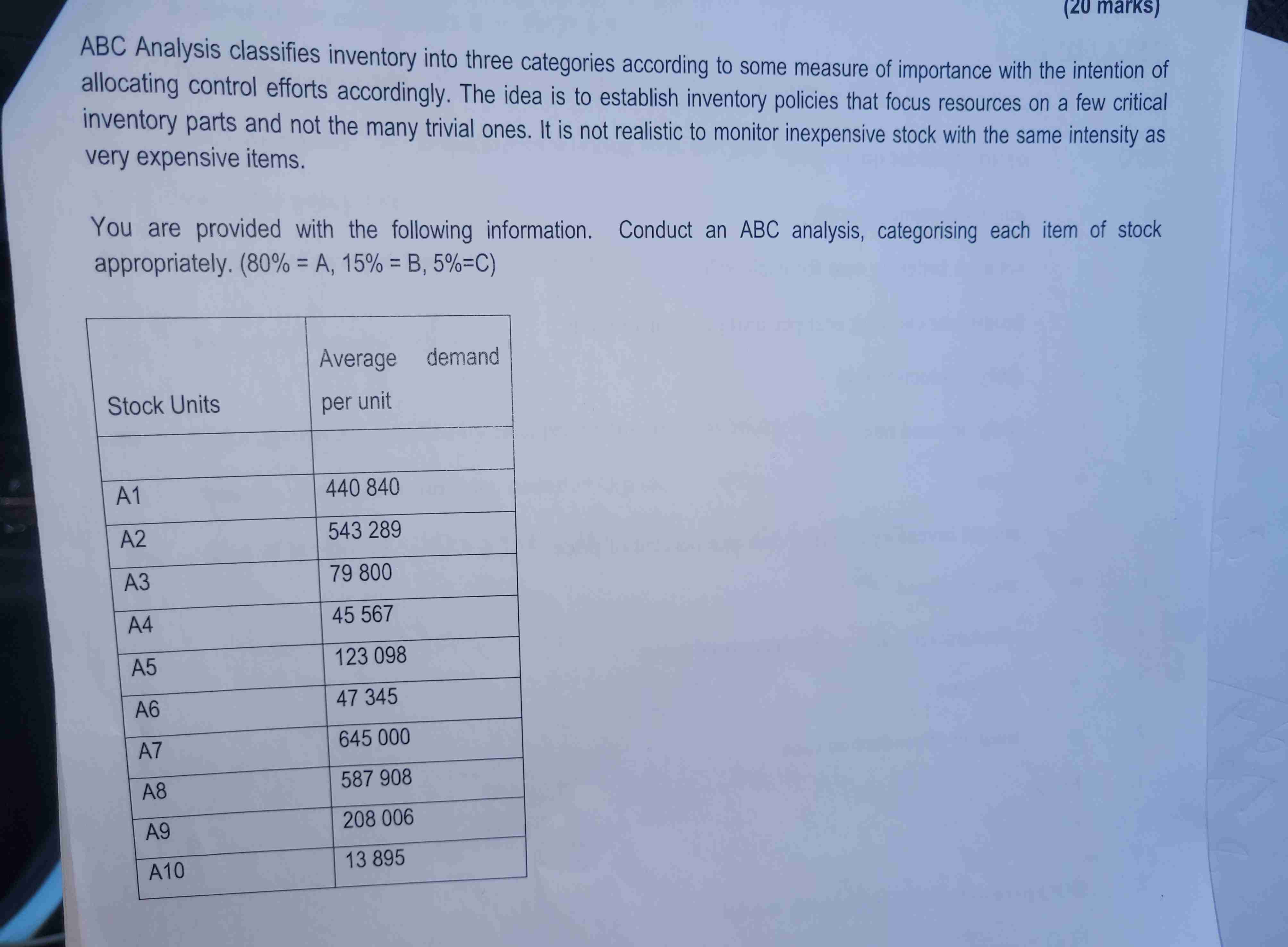 (20 marks)

ABC Analysis classifies inventory into three categories according to some measure of importance with the intention of allocating control efforts accordingly. The idea is to establish inventory policies that focus resources on a few critical inventory parts and not the many trivial ones. It is not realistic to monitor inexpensive stock with the same intensity as very expensive items.

You are provided with the following information. Conduct an ABC analysis, categorising each item of stock appropriately. (80% = A, 15% = B, 5%=C)

| Stock Units | Average demand per unit |
|---|---|
| | |
| A1 | 440 840 |
| A2 | 543 289 |
| A3 | 79 800 |
| A4 | 45 567 |
| A5 | 123 098 |
| A6 | 47 345 |
| A7 | 645 000 |
| A8 | 587 908 |
| A9 | 208 006 |
| A10 | 13 895 |